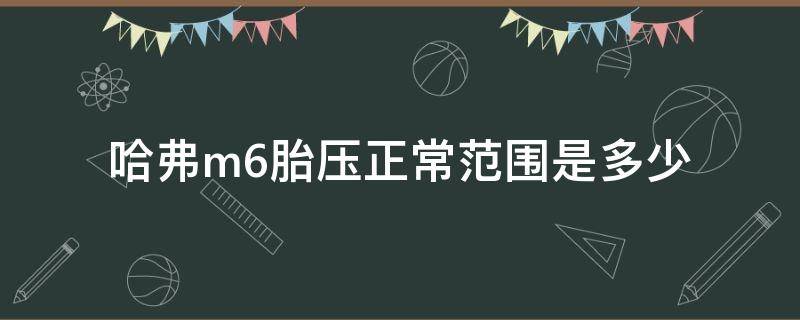 哈弗m6胎压正常范围是多少